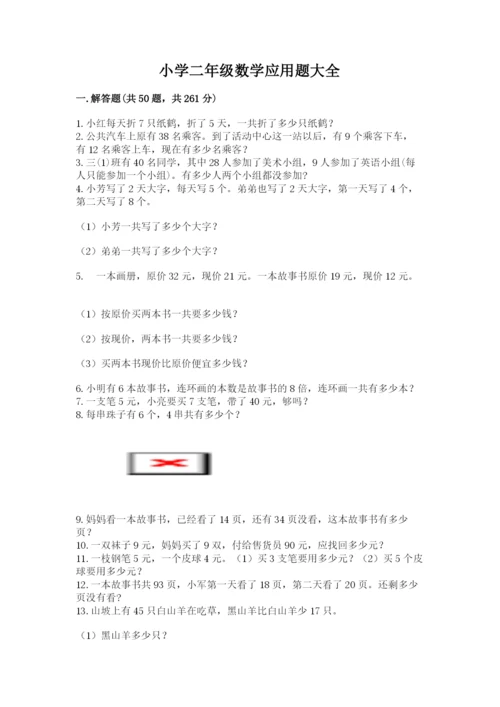 小学二年级数学应用题大全

一.解答题(共50题，共261分)

1.小红每天折7只纸鹤，折了5天，一共折了多少只纸鹤？
2.公共汽车上原有38名乘客。到了活动中心这一站以后，有9个乘客下车，有12名乘客上车，现在有多少名乘客？
3.三(1)班有40名同学，其中28人参加了美术小组，9人参加了英语小组(每人只能参加一个小组)。有多少人两个小组都没参加？
4.小芳写了2天大字，每天写5个。弟弟也写了2天大字，第一天写了4个，第二天写了8个。

（1）小芳一共写了多少个大字？

（2）弟弟一共写了多少个大字？

5.　一本画册，原价32元，现价21元。一本故事书原价19元，现价12元。

（1）按原价买两本书一共要多少钱？

（2）按现价，两本书一共要多少钱？

（3）买两本书现价比原价便宜多少钱？

6.小明有6本故事书，连环画的本数是故事书的8倍，连环画一共有多少本？
7.一支笔5元，小亮要买7支笔，带了40元，够吗？
8.每串珠子有6个，4串共有多少个？

9.妈妈看一本故事书，已经看了14页，还有34页没看，这本故事书有多少页？
10.一双袜子9元，妈妈买了9双，付给售货员90元，应找回多少元？
11.一枝钢笔5元，一个皮球4元。（1）买3支笔要用多少元？（2）买5个皮球要用多少元？
12.一本故事书共93页，小军第一天看了18页，第二天看了20页。还剩多少页没有看？
13.山坡上有45只白山羊在吃草，黑山羊比白山羊少17只。

（1）黑山羊多少只？